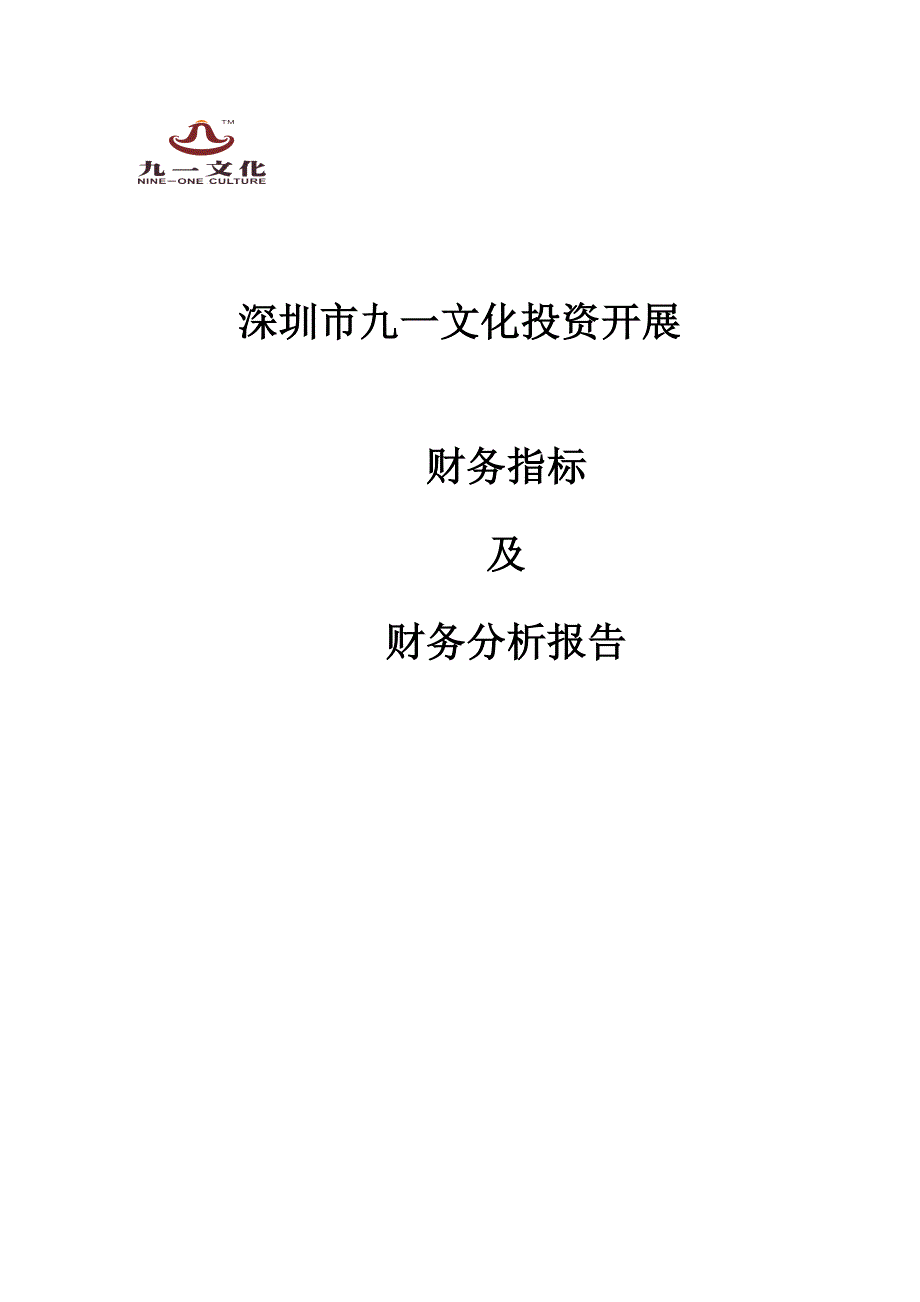 TM
九一文化
NINE-ONE CULTURE

深圳市九一文化投资开展

财务指标

及

财务分析报告